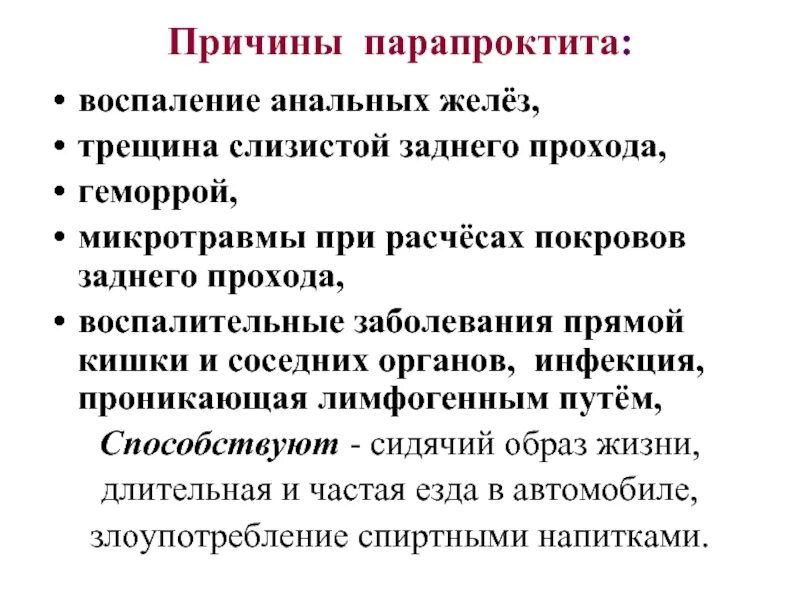 Причины парапроктита:

• воспаление анальных желёз,
• трещина слизистой заднего прохода,
• геморрой,
• микротравмы при расчёсах покровов заднего прохода,
• воспалительные заболевания прямой кишки и соседних органов, инфекция, проникающая лимфогенным путём,

Способствуют - сидячий образ жизни, длительная и частая езда в автомобиле, злоупотребление спиртными напитками.